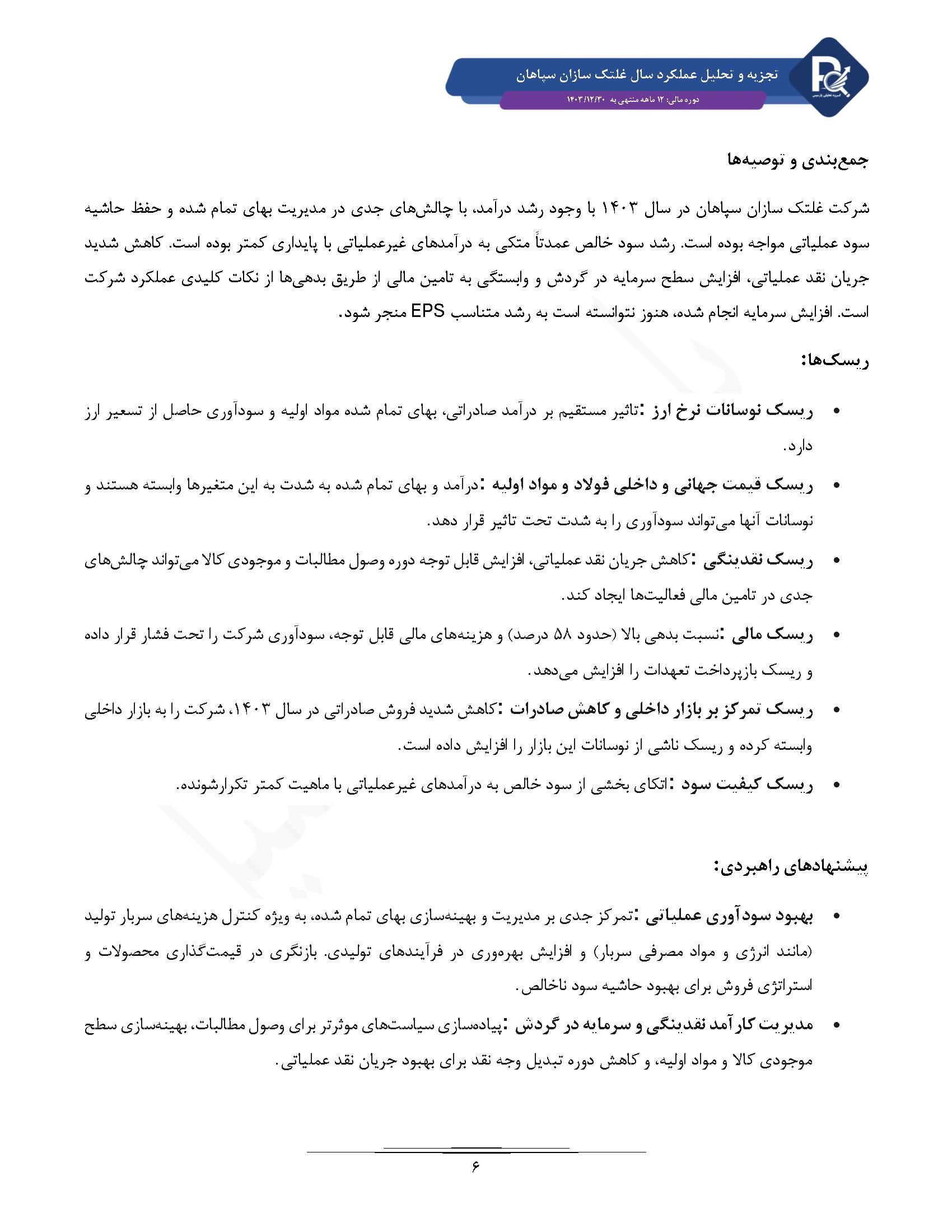 تجزیه و تحلیل عملکرد سال غلتک سازان سپاهان
دوره مالی: ۱۲ ماهه منتهی به ۱۴۰۳/۱۲/۳۰

جمع‌بندی و توصیه‌ها

شرکت غلتک سازان سپاهان در سال ۱۴۰۳ با وجود رشد درآمد، با چالش‌های جدی در مدیریت بهای تمام شده و حفظ حاشیه سود عملیاتی مواجه بوده است. رشد سود خالص عمدتاً متکی به درآمدهای غیرعملیاتی با پایداری کمتر بوده است. کاهش شدید جریان نقد عملیاتی، افزایش سطح سرمایه در گردش و وابستگی به تامین مالی از طریق بدهی‌ها از نکات کلیدی عملکرد شرکت است. افزایش سرمایه انجام شده، هنوز نتوانسته است به رشد متناسب EPS منجر شود.

ریسک‌ها:

• ریسک نوسانات نرخ ارز :تاثیر مستقیم بر درآمد صادراتی، بهای تمام شده مواد اولیه و سودآوری حاصل از تسعیر ارز دارد.
• ریسک قیمت جهانی و داخلی فولاد و مواد اولیه :درآمد و بهای تمام شده به شدت به این متغیرها وابسته هستند و نوسانات آنها می‌تواند سودآوری را به شدت تحت تاثیر قرار دهد.
• ریسک نقدینگی :کاهش جریان نقد عملیاتی، افزایش قابل توجه دوره وصول مطالبات و موجودی کالا می‌تواند چالش‌های جدی در تامین مالی فعالیت‌ها ایجاد کند.
• ریسک مالی :نسبت بدهی بالا (حدود ۵۸ درصد) و هزینه‌های مالی قابل توجه، سودآوری شرکت را تحت فشار قرار داده و ریسک بازپرداخت تعهدات را افزایش می‌دهد.
• ریسک تمرکز بر بازار داخلی و کاهش صادرات :کاهش شدید فروش صادراتی در سال ۱۴۰۳، شرکت را به بازار داخلی وابسته کرده و ریسک ناشی از نوسانات این بازار را افزایش داده است.
• ریسک کیفیت سود :اتکای بخشی از سود خالص به درآمدهای غیرعملیاتی با ماهیت کمتر تکرارشونده.

پیشنهادهای راهبردی:

• بهبود سودآوری عملیاتی :تمرکز جدی بر مدیریت و بهینه‌سازی بهای تمام شده، به ویژه کنترل هزینه‌های سربار تولید (مانند انرژی و مواد مصرفی سربار) و افزایش بهره‌وری در فرآیندهای تولیدی. بازنگری در قیمت‌گذاری محصولات و استراتژی فروش برای بهبود حاشیه سود ناخالص.
• مدیریت کارآمد نقدینگی و سرمایه در گردش :پیاده‌سازی سیاست‌های موثرتر برای وصول مطالبات، بهینه‌سازی سطح موجودی کالا و مواد اولیه، و کاهش دوره تبدیل وجه نقد برای بهبود جریان نقد عملیاتی.

۶